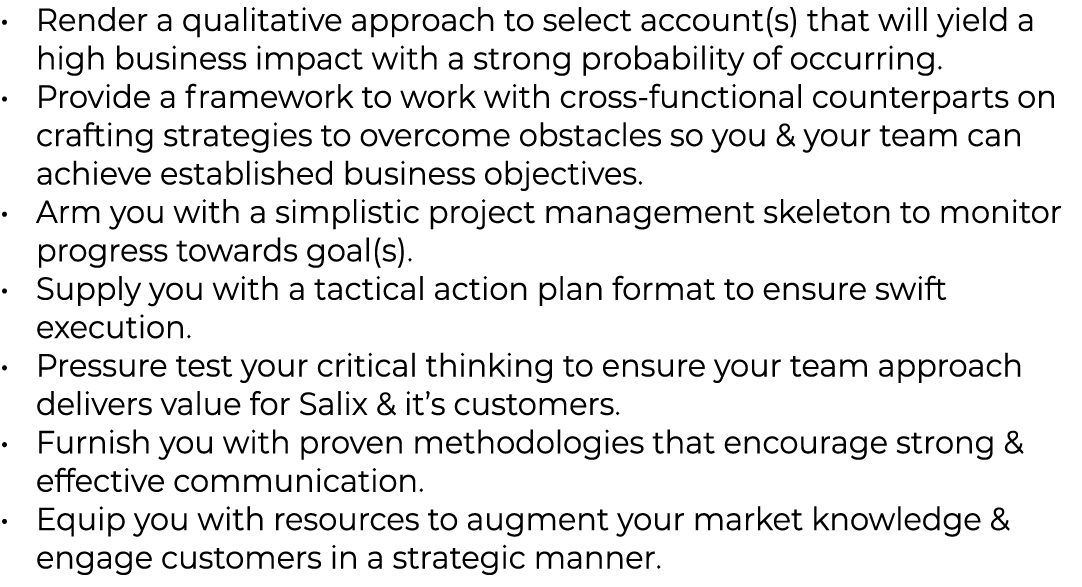 • Render a qualitative approach to select account(s) that will yield a high business impact with a strong probability of occurring.
• Provide a framework to work with cross-functional counterparts on crafting strategies to overcome obstacles so you & your team can achieve established business objectives.
• Arm you with a simplistic project management skeleton to monitor progress towards goal(s).
• Supply you with a tactical action plan format to ensure swift execution.
• Pressure test your critical thinking to ensure your team approach delivers value for Salix & it's customers.
• Furnish you with proven methodologies that encourage strong & effective communication.
• Equip you with resources to augment your market knowledge & engage customers in a strategic manner.